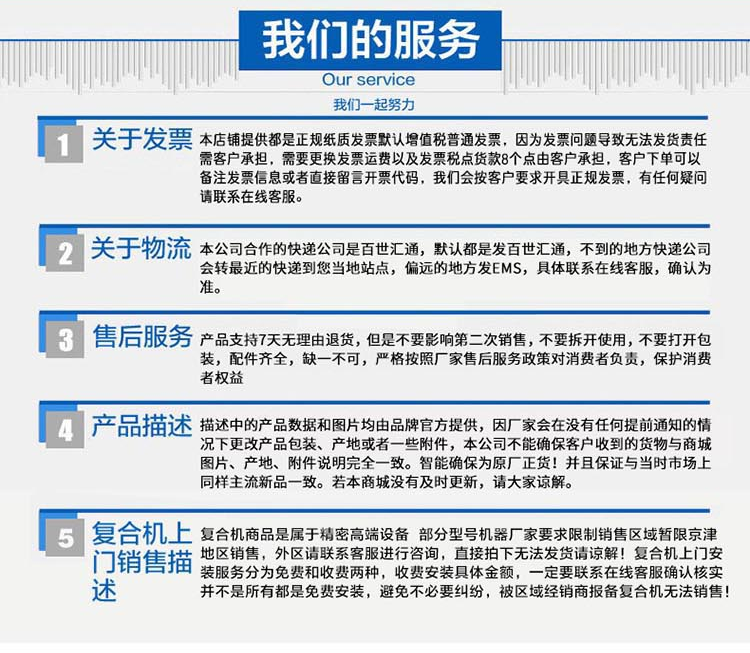 我们的服务
Our service
我们一起努力

1 关于发票
本店铺提供都是正规纸质发票默认增值税普通发票，因为发票问题导致无法发货责任需客户承担，需要更换发票运费以及发票税点货款8个点由客户承担，客户下单可以备注发票信息或者直接留言开票代码，我们会按客户要求开具正规发票，有任何疑问请联系在线客服。

2 关于物流
本公司合作的快递公司是百世汇通，默认都是发百世汇通，不到的地方快递公司会转最近的快递到您当地站点，偏远的地方发EMS，具体联系在线客服，确认为准。

3 售后服务
产品支持7天无理由退货，但是不要影响第二次销售，不要拆开使用，不要打开包装，配件齐全，缺一不可，严格按照厂家售后服务政策对消费者负责，保护消费者权益

4 产品描述
描述中的产品数据和图片均由品牌官方提供，因厂家会在没有任何提前通知的情况下更改产品包装、产地或者一些附件，本公司不能确保客户收到的货物与商城图片、产地、附件说明完全一致。智能确保为原厂正货！并且保证与当时市场上同样主流新品一致。若本商城没有及时更新，请大家谅解。

5 复合机上门销售描述
复合机商品是属于精密高端设备 部分型号机器厂家要求限制销售区域暂限京津地区销售，外区请联系客服进行咨询，直接拍下无法发货请谅解！复合机上门安装服务分为免费和收费两种，收费安装具体金额，一定要联系在线客服确认核实并不是所有都是免费安装，避免不必要纠纷，被区域经销商报备复合机无法销售！